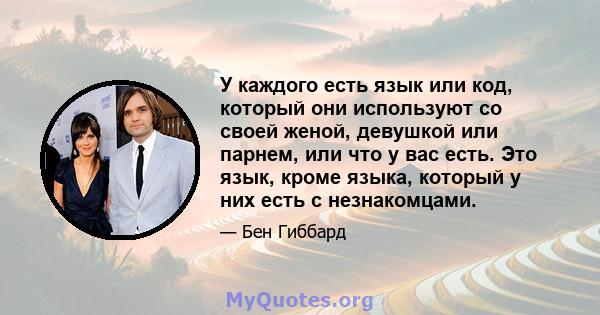 У каждого есть язык или код, который они используют со своей женой, девушкой или парнем, или что у вас есть. Это язык, кроме языка, который у них есть с незнакомцами.

— Бен Гиббард

MyQuotes.org